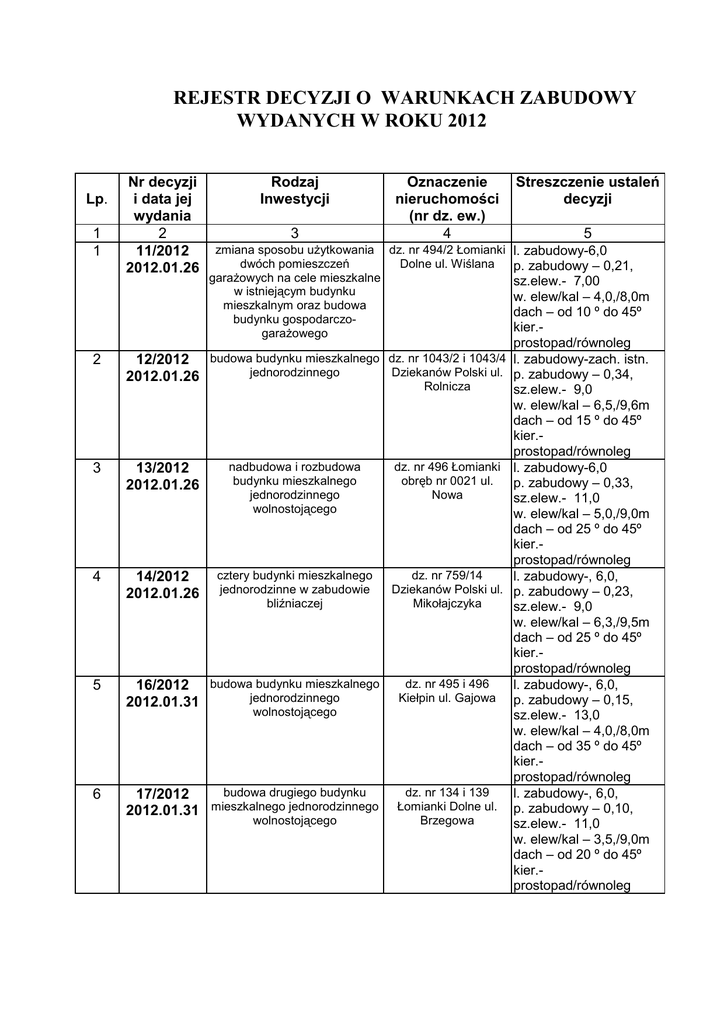 REJESTR DECYZJI O WARUNKACH ZABUDOWY
WYDANYCH W ROKU 2012

| Lp. | Nr decyzji i data jej wydania | Rodzaj Inwestycji | Oznaczenie nieruchomości (nr dz. ew.) | Streszczenie ustaleń decyzji |
|---|---|---|---|---|
| 1 | 2 | 3 | 4 | 5 |
| 1 | 11/2012 2012.01.26 | zmiana sposobu użytkowania dwóch pomieszczeń garażowych na cele mieszkalne w istniejącym budynku mieszkalnym oraz budowa budynku gospodarczo-garażowego | dz. nr 494/2 Łomianki Dolne ul. Wiślana | l. zabudowy-6,0 p. zabudowy – 0,21, sz.elew.- 7,00 w. elew/kal – 4,0,/8,0m dach – od 10 º do 45º kier.- prostopad/równoleg |
| 2 | 12/2012 2012.01.26 | budowa budynku mieszkalnego jednorodzinnego | dz. nr 1043/2 i 1043/4 Dziekanów Polski ul. Rolnicza | l. zabudowy-zach. istn. p. zabudowy – 0,34, sz.elew.- 9,0 w. elew/kal – 6,5,/9,6m dach – od 15 º do 45º kier.- prostopad/równoleg |
| 3 | 13/2012 2012.01.26 | nadbudowa i rozbudowa budynku mieszkalnego jednorodzinnego wolnostojącego | dz. nr 496 Łomianki obręb nr 0021 ul. Nowa | l. zabudowy-6,0 p. zabudowy – 0,33, sz.elew.- 11,0 w. elew/kal – 5,0,/9,0m dach – od 25 º do 45º kier.- prostopad/równoleg |
| 4 | 14/2012 2012.01.26 | cztery budynki mieszkalnego jednorodzinne w zabudowie bliźniaczej | dz. nr 759/14 Dziekanów Polski ul. Mikołajczyka | l. zabudowy-, 6,0, p. zabudowy – 0,23, sz.elew.- 9,0 w. elew/kal – 6,3,/9,5m dach – od 25 º do 45º kier.- prostopad/równoleg |
| 5 | 16/2012 2012.01.31 | budowa budynku mieszkalnego jednorodzinnego wolnostojącego | dz. nr 495 i 496 Kiełpin ul. Gajowa | l. zabudowy-, 6,0, p. zabudowy – 0,15, sz.elew.- 13,0 w. elew/kal – 4,0,/8,0m dach – od 35 º do 45º kier.- prostopad/równoleg |
| 6 | 17/2012 2012.01.31 | budowa drugiego budynku mieszkalnego jednorodzinnego wolnostojącego | dz. nr 134 i 139 Łomianki Dolne ul. Brzegowa | l. zabudowy-, 6,0, p. zabudowy – 0,10, sz.elew.- 11,0 w. elew/kal – 3,5,/9,0m dach – od 20 º do 45º kier.- prostopad/równoleg |